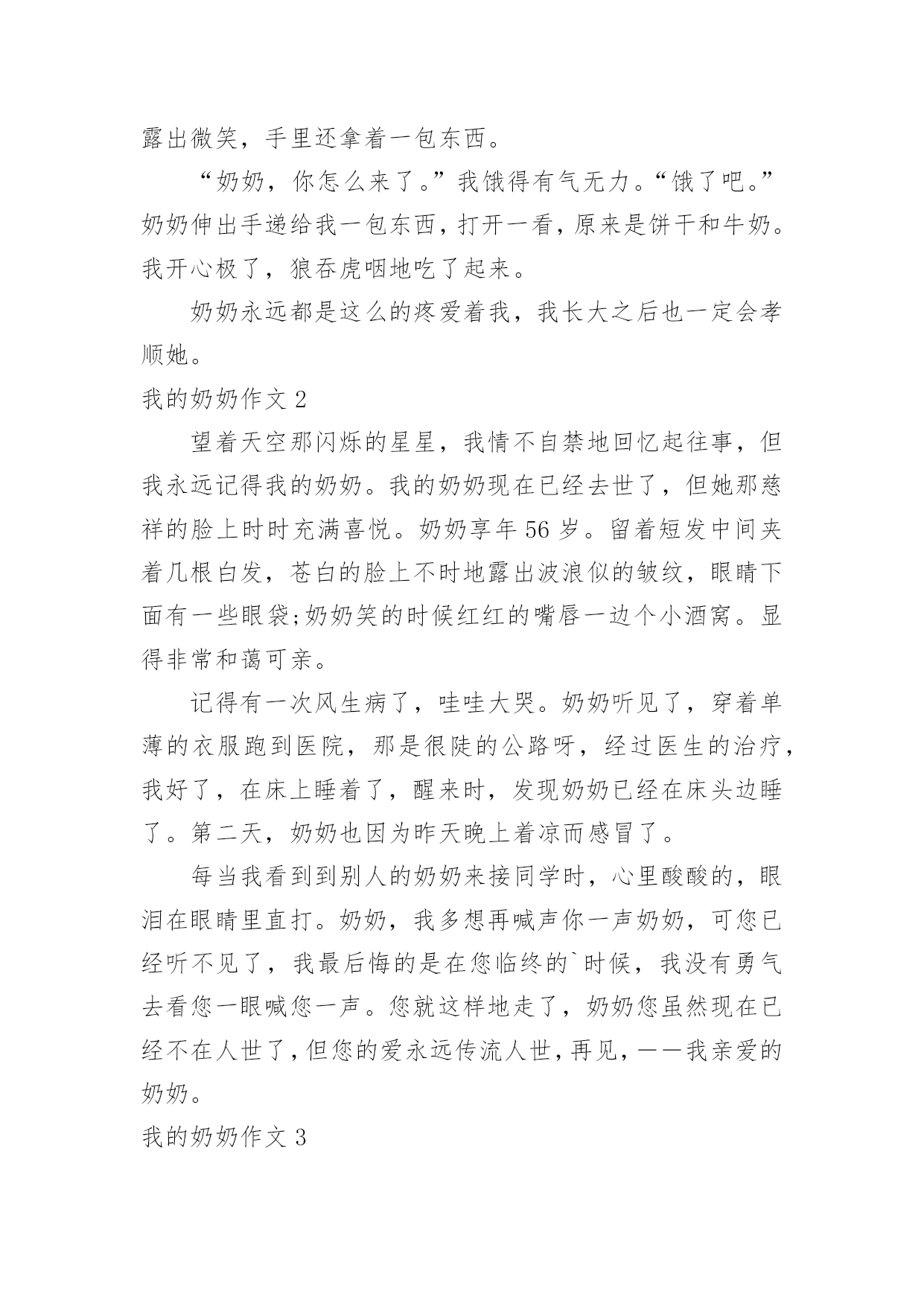 露出微笑，手里还拿着一包东西。

“奶奶，你怎么来了。”我饿得有气无力。“饿了吧。”奶奶伸出手递给我一包东西，打开一看，原来是饼干和牛奶。我开心极了，狼吞虎咽地吃了起来。

奶奶永远都是这么的疼爱着我，我长大之后也一定会孝顺她。

我的奶奶作文 2

望着天空那闪烁的星星，我情不自禁地回忆起往事，但我永远记得我的奶奶。我的奶奶现在已经去世了，但她那慈祥的脸上时时充满喜悦。奶奶享年 56 岁。留着短发中间夹着几根白发，苍白的脸上不时地露出波浪似的皱纹，眼睛下面有一些眼袋;奶奶笑的时候红红的嘴唇一边个小酒窝。显得非常和蔼可亲。

记得有一次风生病了，哇哇大哭。奶奶听见了，穿着单薄的衣服跑到医院，那是很陡的公路呀，经过医生的治疗，我好了，在床上睡着了，醒来时，发现奶奶已经在床头边睡了。第二天，奶奶也因为昨天晚上着凉而感冒了。

每当我看到到别人的奶奶来接同学时，心里酸酸的，眼泪在眼睛里直打。奶奶，我多想再喊声你一声奶奶，可您已经听不见了，我最后悔的是在您临终的`时候，我没有勇气去看您一眼喊您一声。您就这样地走了，奶奶您虽然现在已经不在人世了，但您的爱永远传流人世，再见，——我亲爱的奶奶。

我的奶奶作文 3